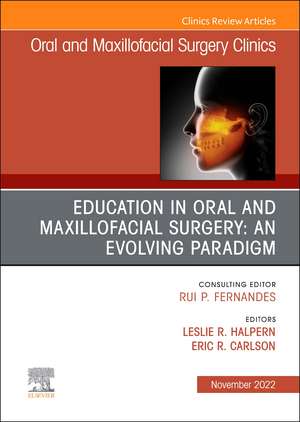 Clinics Review Articles

Oral and Maxillofacial Surgery Clinics

EDUCATION IN ORAL AND MAXILLOFACIAL SURGERY: AN EVOLVING PARADIGM

CONSULTING EDITOR
RUI P. FERNANDES

EDITORS
LESLIE R. HALPERN
ERIC R. CARLSON

ELSEVIER

November 2022